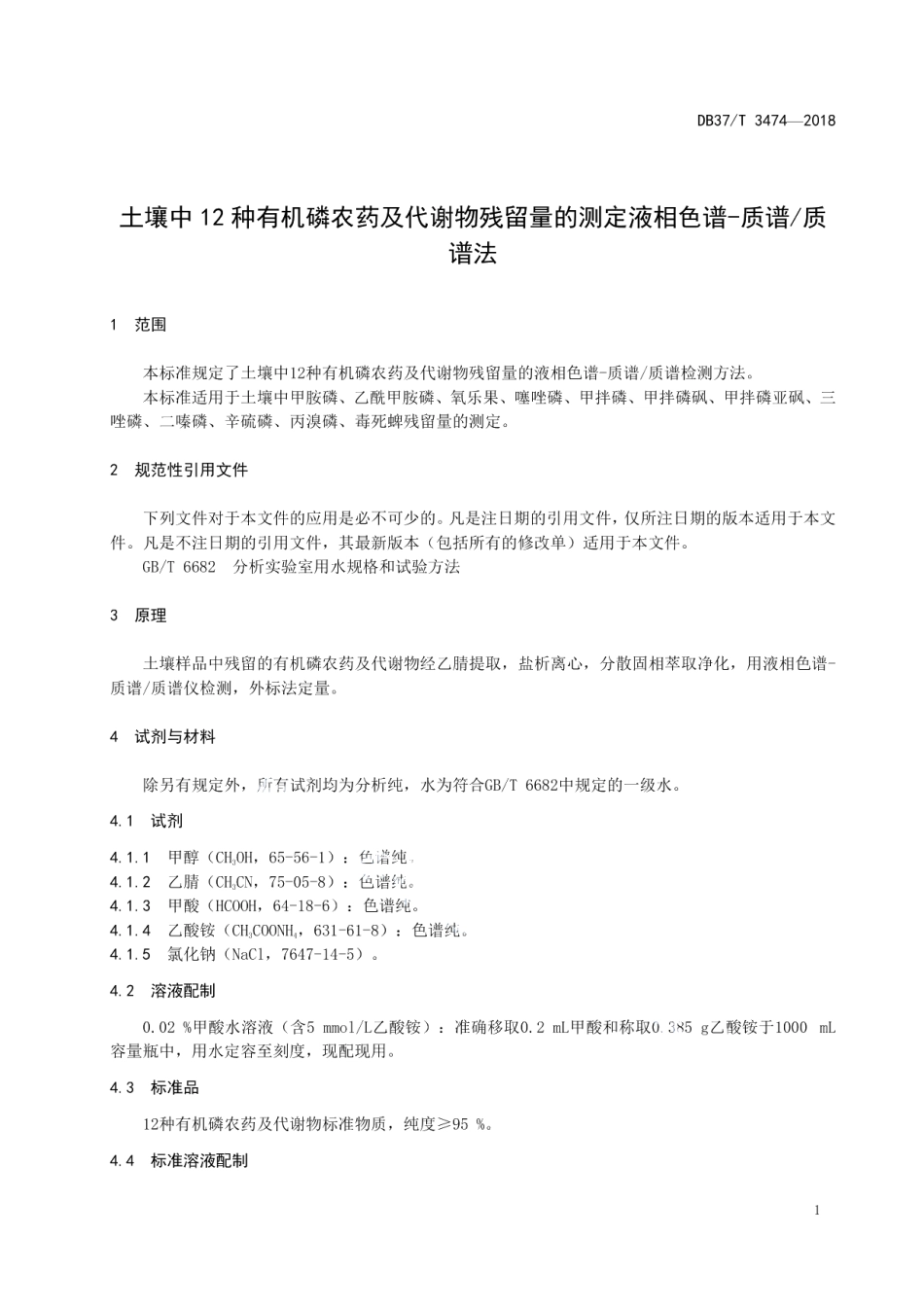 DB37/T 3474—2018

土壤中12种有机磷农药及代谢物残留量的测定液相色谱-质谱/质谱法

1 范围

本标准规定了土壤中12种有机磷农药及代谢物残留量的液相色谱-质谱/质谱检测方法。
本标准适用于土壤中甲胺磷、乙酰甲胺磷、氧乐果、噻唑磷、甲拌磷、甲拌磷砜、甲拌磷亚砜、三唑磷、二嗪磷、辛硫磷、丙溴磷、毒死蜱残留量的测定。

2 规范性引用文件

下列文件对于本文件的应用是必不可少的。凡是注日期的引用文件，仅所注日期的版本适用于本文件。凡是不注日期的引用文件，其最新版本（包括所有的修改单）适用于本文件。
GB/T 6682 分析实验室用水规格和试验方法

3 原理

土壤样品中残留的有机磷农药及代谢物经乙腈提取，盐析离心，分散固相萃取净化，用液相色谱-质谱/质谱仪检测，外标法定量。

4 试剂与材料

除另有规定外，所有试剂均为分析纯，水为符合GB/T 6682中规定的一级水。

4.1 试剂

4.1.1 甲醇（$CH_3OH$，65-56-1）：色谱纯。
4.1.2 乙腈（$CH_3CN$，75-05-8）：色谱纯。
4.1.3 甲酸（HCOOH，64-18-6）：色谱纯。
4.1.4 乙酸铵（$CH_3COONH_4$，631-61-8）：色谱纯。
4.1.5 氯化钠（NaCl，7647-14-5）。

4.2 溶液配制

0.02 %甲酸水溶液（含5 mmol/L乙酸铵）：准确移取0.2 mL甲酸和称取0.385 g乙酸铵于1000 mL容量瓶中，用水定容至刻度，现配现用。

4.3 标准品

12种有机磷农药及代谢物标准物质，纯度≥95 %。

4.4 标准溶液配制

1